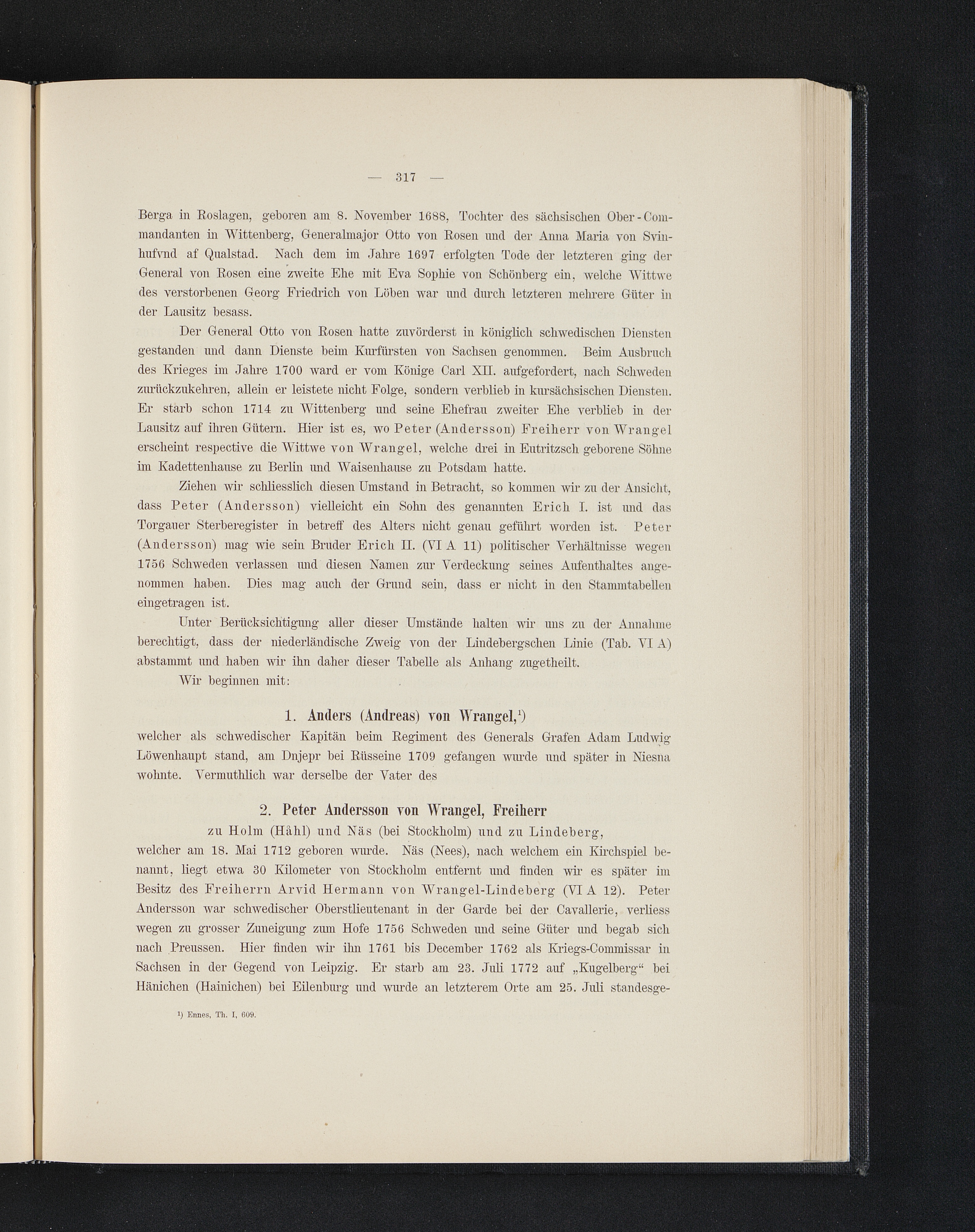 — 317 —

Berga in Roslagen, geboren am 8. November 1688, Tochter des sächsischen Ober-Commandanten in Wittenberg, Generalmajor Otto von Rosen und der Anna Maria von Svinhufvnd af Qualstad. Nach dem im Jahre 1697 erfolgten Tode der letzteren ging der General von Rosen eine zweite Ehe mit Eva Sophie von Schönberg ein, welche Wittwe des verstorbenen Georg Friedrich von Löben war und durch letzteren mehrere Güter in der Lausitz besass.

Der General Otto von Rosen hatte zuvörderst in königlich schwedischen Diensten gestanden und dann Dienste beim Kurfürsten von Sachsen genommen. Beim Ausbruch des Krieges im Jahre 1700 ward er vom Könige Carl XII. aufgefordert, nach Schweden zurückzukehren, allein er leistete nicht Folge, sondern verblieb in kursächsischen Diensten. Er starb schon 1714 zu Wittenberg und seine Ehefrau zweiter Ehe verblieb in der Lausitz auf ihren Gütern. Hier ist es, wo Peter (Andersson) Freiherr von Wrangel erscheint respective die Wittwe von Wrangel, welche drei in Eutritzsch geborene Söhne im Kadettenhause zu Berlin und Waisenhause zu Potsdam hatte.

Ziehen wir schliesslich diesen Umstand in Betracht, so kommen wir zu der Ansicht, dass Peter (Andersson) vielleicht ein Sohn des genannten Erich I. ist und das Torgauer Sterberegister in betreff des Alters nicht genau geführt worden ist. Peter (Andersson) mag wie sein Bruder Erich II. (VI A 11) politischer Verhältnisse wegen 1756 Schweden verlassen und diesen Namen zur Verdeckung seines Aufenthaltes angenommen haben. Dies mag auch der Grund sein, dass er nicht in den Stammtabellen eingetragen ist.

Unter Berücksichtigung aller dieser Umstände halten wir uns zu der Annahme berechtigt, dass der niederländische Zweig von der Lindebergschen Linie (Tab. VI A) abstammt und haben wir ihn daher dieser Tabelle als Anhang zugetheilt.

Wir beginnen mit:

1. Anders (Andreas) von Wrangel,$^{1}$)

welcher als schwedischer Kapitän beim Regiment des Generals Grafen Adam Ludwig Löwenhaupt stand, am Dnjepr bei Rüsseine 1709 gefangen wurde und später in Niesna wohnte. Vermuthlich war derselbe der Vater des

2. Peter Andersson von Wrangel, Freiherr

zu Holm (Håhl) und Näs (bei Stockholm) und zu Lindeberg,

welcher am 18. Mai 1712 geboren wurde. Näs (Nees), nach welchem ein Kirchspiel benannt, liegt etwa 30 Kilometer von Stockholm entfernt und finden wir es später im Besitz des Freiherrn Arvid Hermann von Wrangel-Lindeberg (VI A 12). Peter Andersson war schwedischer Oberstlieutenant in der Garde bei der Cavallerie, verliess wegen zu grosser Zuneigung zum Hofe 1756 Schweden und seine Güter und begab sich nach Preussen. Hier finden wir ihn 1761 bis December 1762 als Kriegs-Commissar in Sachsen in der Gegend von Leipzig. Er starb am 23. Juli 1772 auf „Kugelberg“ bei Hänichen (Hainichen) bei Eilenburg und wurde an letzterem Orte am 25. Juli standesge-

$^{1}$) Ennes, Th. I, 609.